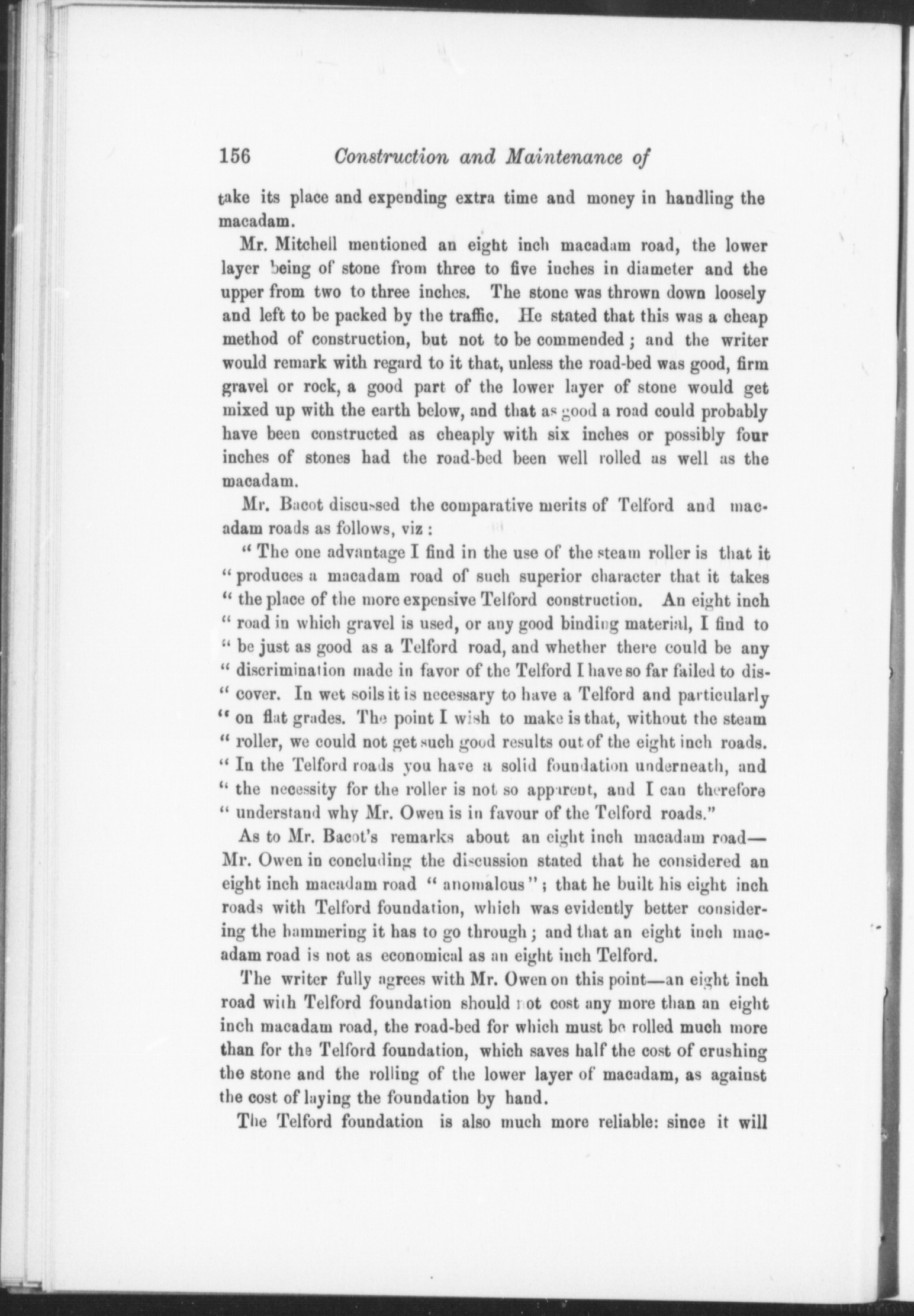 156 Construction and Maintenance of

take its place and expending extra time and money in handling the macadam.

Mr. Mitchell mentioned an eight inch macadam road, the lower layer being of stone from three to five inches in diameter and the upper from two to three inches. The stone was thrown down loosely and left to be packed by the traffic. He stated that this was a cheap method of construction, but not to be commended; and the writer would remark with regard to it that, unless the road-bed was good, firm gravel or rock, a good part of the lower layer of stone would get mixed up with the earth below, and that as good a road could probably have been constructed as cheaply with six inches or possibly four inches of stones had the road-bed been well rolled as well as the macadam.

Mr. Bacot discussed the comparative merits of Telford and macadam roads as follows, viz:

" The one advantage I find in the use of the steam roller is that it " produces a macadam road of such superior character that it takes " the place of the more expensive Telford construction. An eight inch " road in which gravel is used, or any good binding material, I find to " be just as good as a Telford road, and whether there could be any " discrimination made in favor of the Telford I have so far failed to dis- " cover. In wet soils it is necessary to have a Telford and particularly " on flat grades. The point I wish to make is that, without the steam " roller, we could not get such good results out of the eight inch roads. " In the Telford roads you have a solid foundation underneath, and " the necessity for the roller is not so apparent, and I can therefore " understand why Mr. Owen is in favour of the Telford roads."

As to Mr. Bacot's remarks about an eight inch macadam road—Mr. Owen in concluding the discussion stated that he considered an eight inch macadam road " anomalous"; that he built his eight inch roads with Telford foundation, which was evidently better considering the hammering it has to go through; and that an eight inch macadam road is not as economical as an eight inch Telford.

The writer fully agrees with Mr. Owen on this point—an eight inch road with Telford foundation should not cost any more than an eight inch macadam road, the road-bed for which must be rolled much more than for the Telford foundation, which saves half the cost of crushing the stone and the rolling of the lower layer of macadam, as against the cost of laying the foundation by hand.

The Telford foundation is also much more reliable: since it will